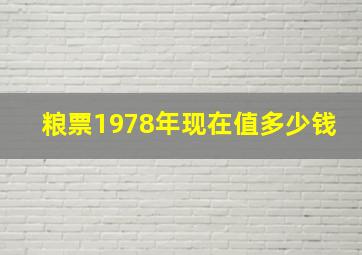 粮票1978年现在值多少钱